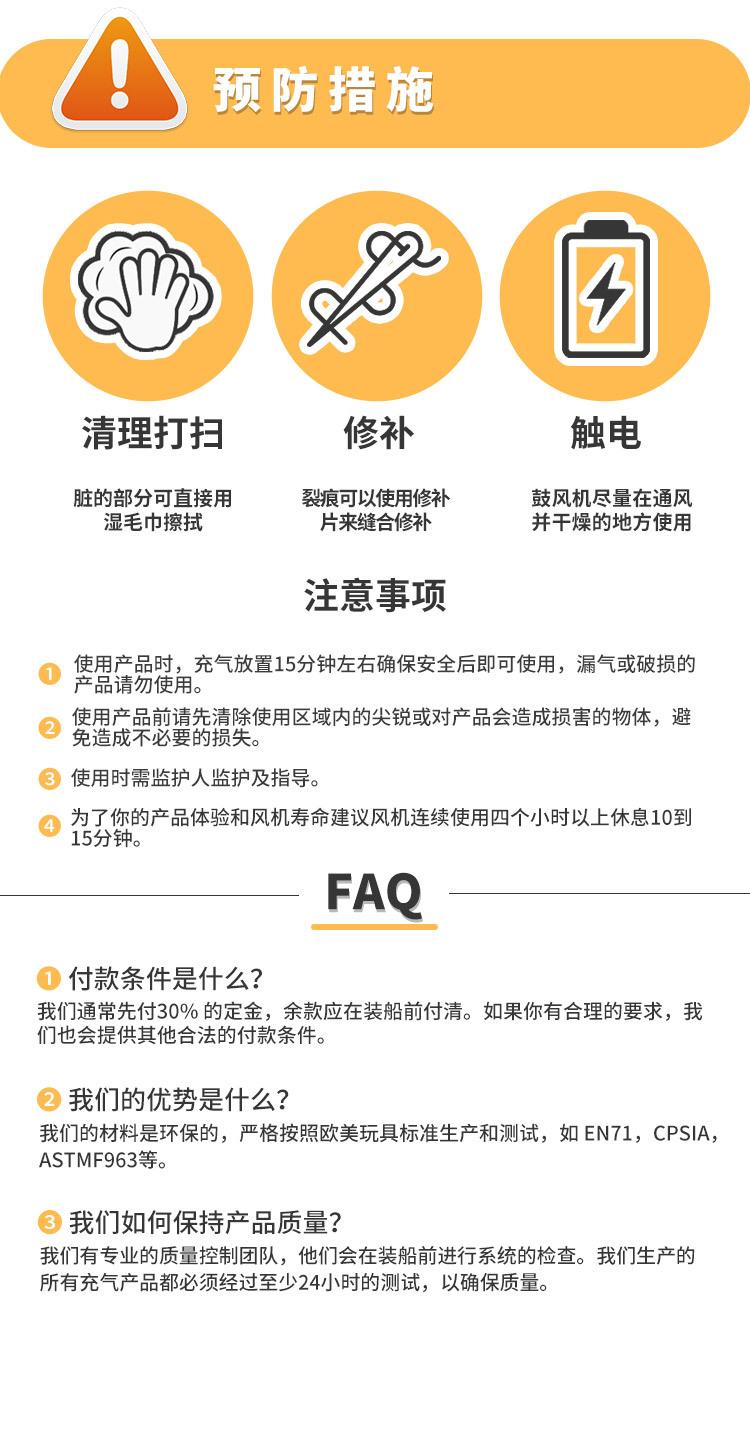 预防措施

清理打扫

脏的部分可直接用湿毛巾擦拭

修补

裂痕可以使用修补片来缝合修补

触电

鼓风机尽量在通风并干燥的地方使用

注意事项

1 使用产品时，充气放置15分钟左右确保安全后即可使用，漏气或破损的产品请勿使用。

2 使用产品前请先清除使用区域内的尖锐或对产品会造成损害的物体，避免造成不必要的损失。

3 使用时需监护人监护及指导。

4 为了你的产品体验和风机寿命建议风机连续使用四个小时以上休息10到15分钟。

FAQ

1 付款条件是什么？
我们通常先付30% 的定金，余款应在装船前付清。如果你有合理的要求，我们也会提供其他合法的付款条件。

2 我们的优势是什么？
我们的材料是环保的，严格按照欧美玩具标准生产和测试，如 EN71，CPSIA，ASTMF963等。

3 我们如何保持产品质量？
我们有专业的质量控制团队，他们会在装船前进行系统的检查。我们生产的所有充气产品都必须经过至少24小时的测试，以确保质量。